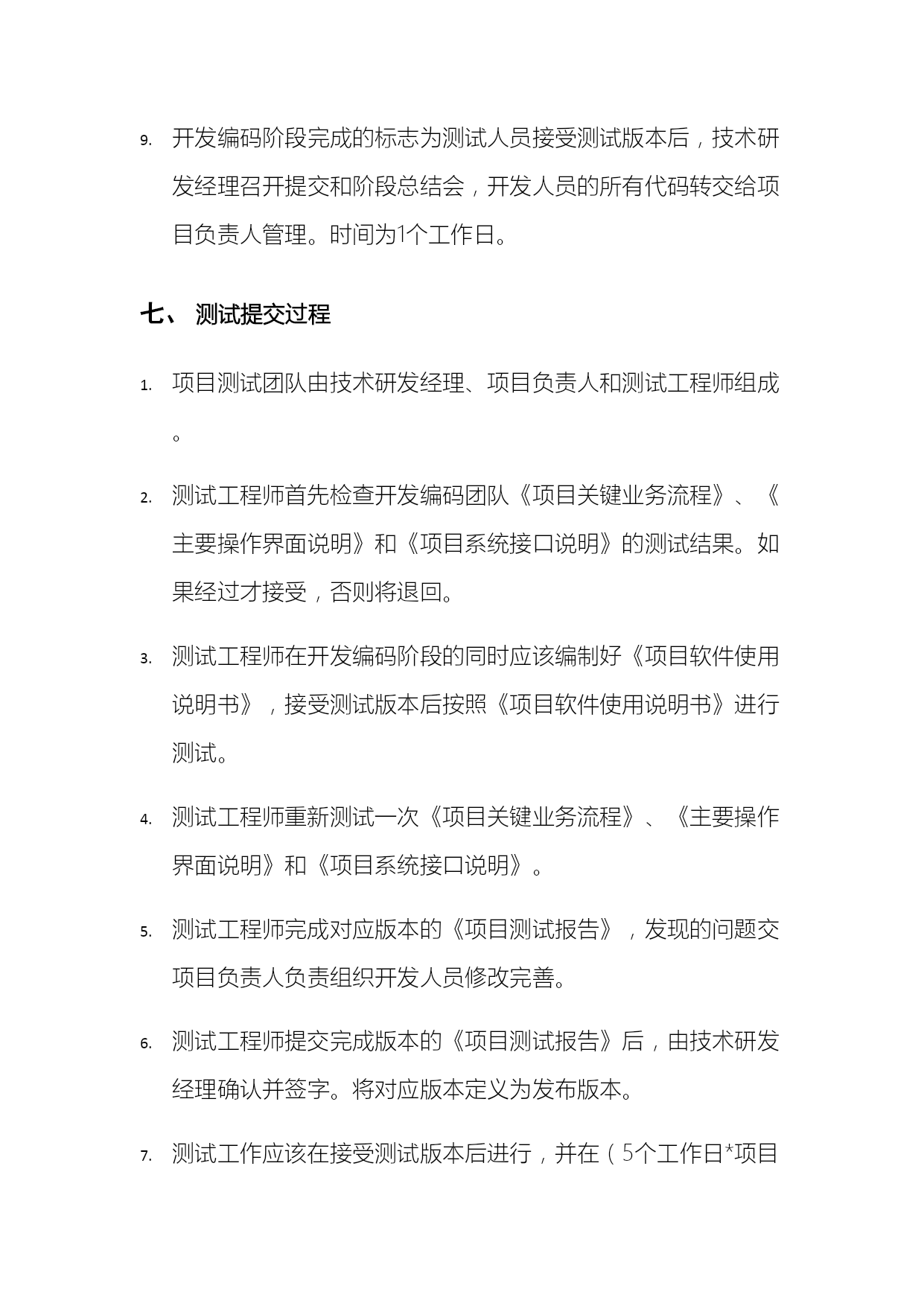 9. 开发编码阶段完成的标志为测试人员接受测试版本后，技术研发经理召开提交和阶段总结会，开发人员的所有代码转交给项目负责人管理。时间为1个工作日。

七、 测试提交过程

1. 项目测试团队由技术研发经理、项目负责人和测试工程师组成。

2. 测试工程师首先检查开发编码团队《项目关键业务流程》、《主要操作界面说明》和《项目系统接口说明》的测试结果。如果经过才接受，否则将退回。

3. 测试工程师在开发编码阶段的同时应该编制好《项目软件使用说明书》，接受测试版本后按照《项目软件使用说明书》进行测试。

4. 测试工程师重新测试一次《项目关键业务流程》、《主要操作界面说明》和《项目系统接口说明》。

5. 测试工程师完成对应版本的《项目测试报告》，发现的问题交项目负责人负责组织开发人员修改完善。

6. 测试工程师提交完成版本的《项目测试报告》后，由技术研发经理确认并签字。将对应版本定义为发布版本。

7. 测试工作应该在接受测试版本后进行，并在（5个工作日*项目